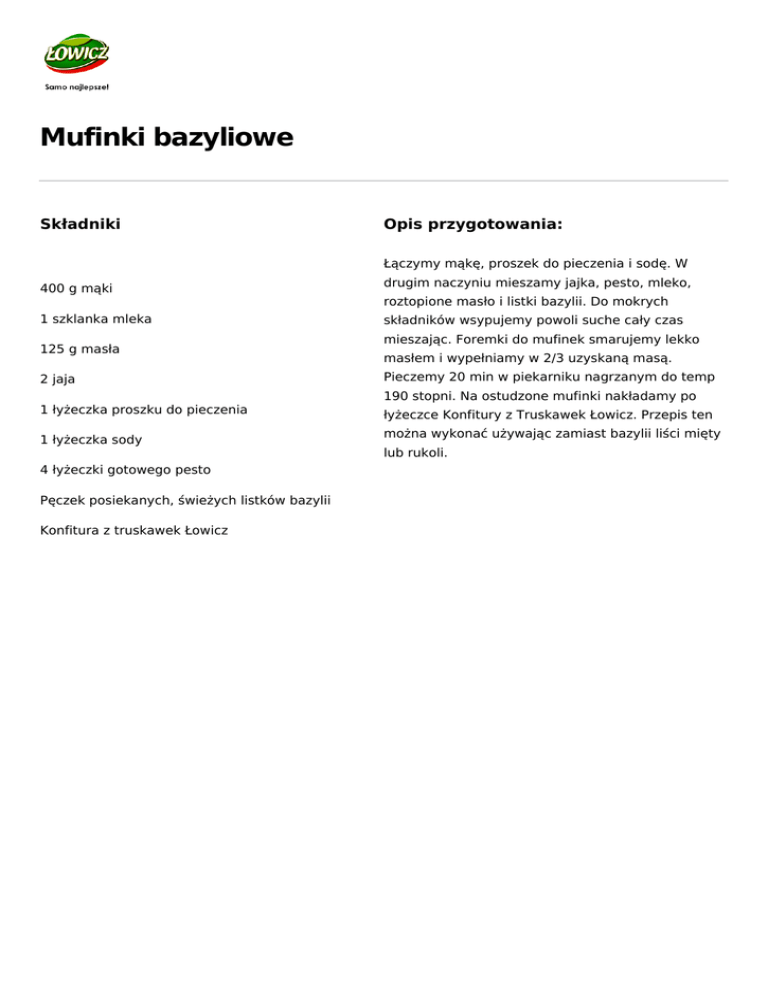 ŁOWICZ
Samo najlepsze!

Mufinki bazyliowe

Składniki

400 g mąki

1 szklanka mleka

125 g masła

2 jaja

1 łyżeczka proszku do pieczenia

1 łyżeczka sody

4 łyżeczki gotowego pesto

Pęczek posiekanych, świeżych listków bazylii

Konfitura z truskawek Łowicz

Opis przygotowania:

Łączymy mąkę, proszek do pieczenia i sodę. W drugim naczyniu mieszamy jajka, pesto, mleko, roztopione masło i listki bazylii. Do mokrych składników wsypujemy powoli suche cały czas mieszając. Foremki do mufinek smarujemy lekko masłem i wypełniamy w 2/3 uzyskaną masą. Pieczemy 20 min w piekarniku nagrzanym do temp 190 stopni. Na ostudzone mufinki nakładamy po łyżeczce Konfitury z Truskawek Łowicz. Przepis ten można wykonać używając zamiast bazylii liści mięty lub rukoli.